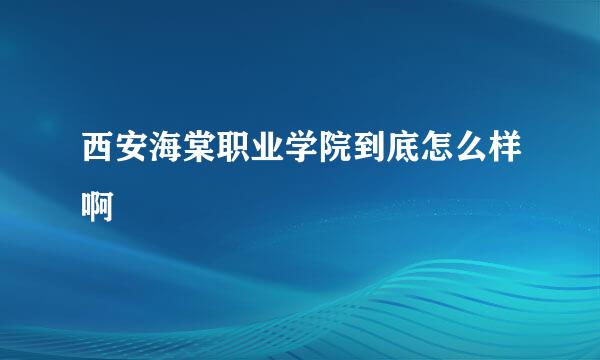 西安海棠职业学院到底怎么样啊